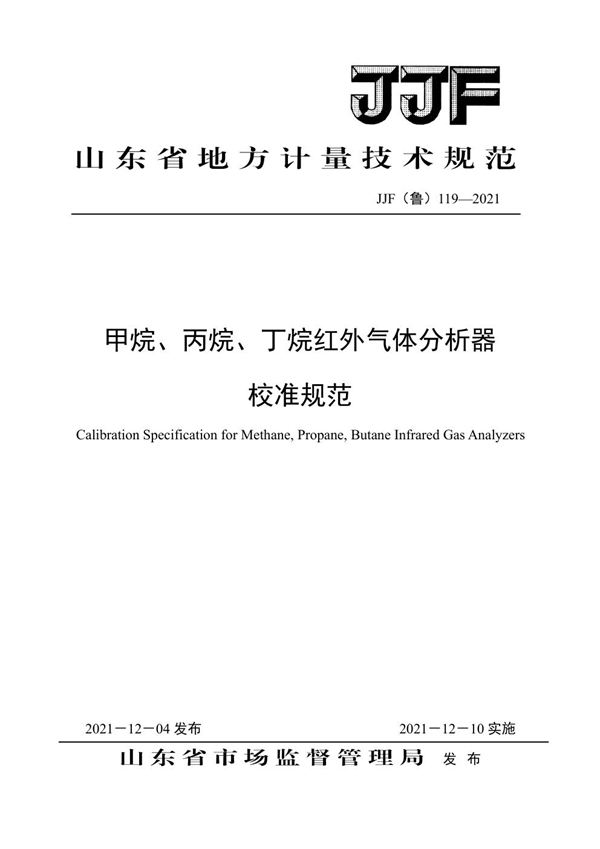 JJF

山东省地方计量技术规范

JJF（鲁）119—2021

甲烷、丙烷、丁烷红外气体分析器

校准规范

Calibration Specification for Methane, Propane, Butane Infrared Gas Analyzers

2021－12－04 发布

2021－12－10 实施

山东省市场监督管理局 发布